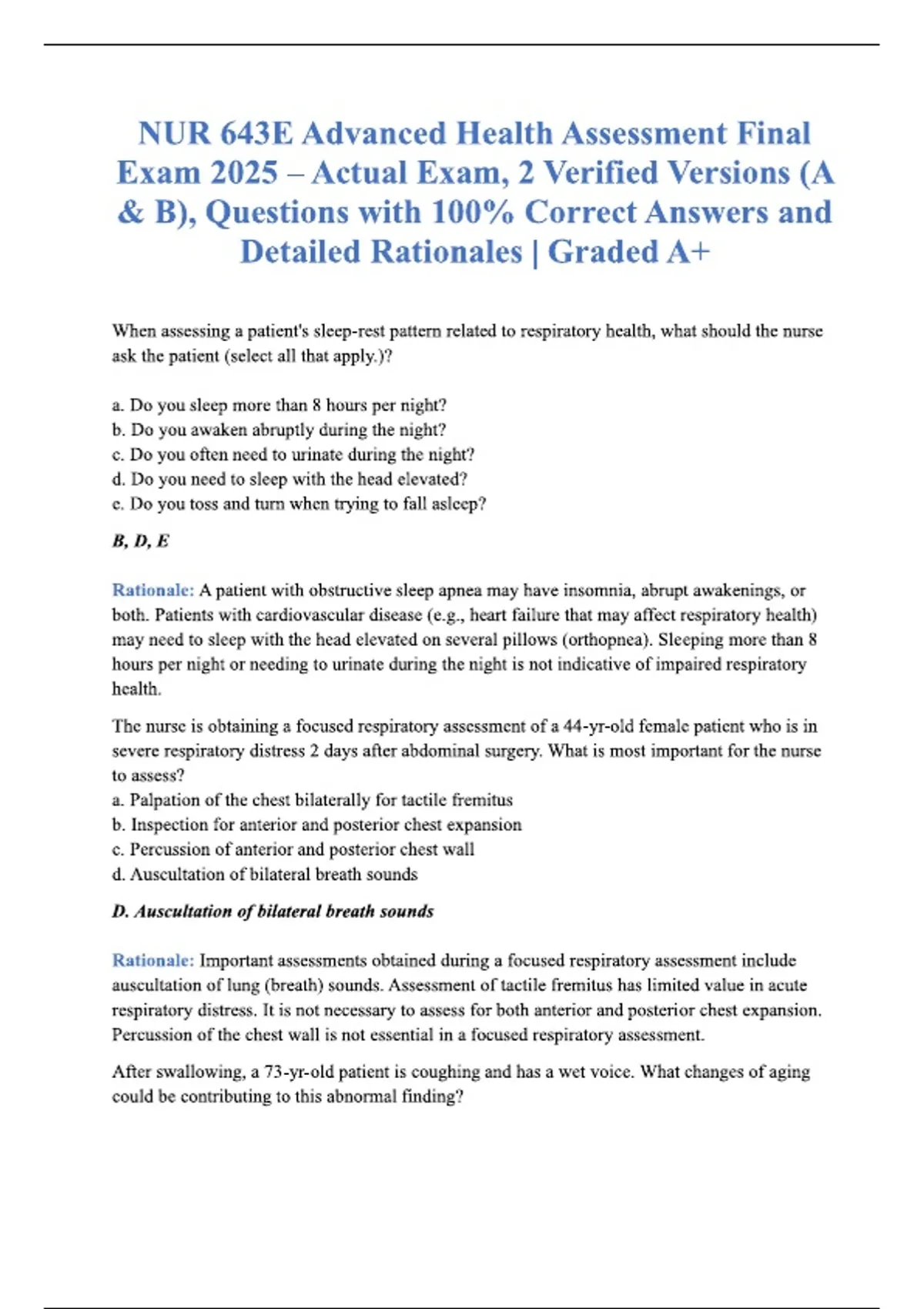 NUR 643E Advanced Health Assessment Final Exam 2025 – Actual Exam, 2 Verified Versions (A & B), Questions with 100% Correct Answers and Detailed Rationales | Graded A+

When assessing a patient's sleep-rest pattern related to respiratory health, what should the nurse ask the patient (select all that apply.)?

a. Do you sleep more than 8 hours per night?
b. Do you awaken abruptly during the night?
c. Do you often need to urinate during the night?
d. Do you need to sleep with the head elevated?
e. Do you toss and turn when trying to fall asleep?

B, D, E

Rationale: A patient with obstructive sleep apnea may have insomnia, abrupt awakenings, or both. Patients with cardiovascular disease (e.g., heart failure that may affect respiratory health) may need to sleep with the head elevated on several pillows (orthopnea). Sleeping more than 8 hours per night or needing to urinate during the night is not indicative of impaired respiratory health.

The nurse is obtaining a focused respiratory assessment of a 44-yr-old female patient who is in severe respiratory distress 2 days after abdominal surgery. What is most important for the nurse to assess?
a. Palpation of the chest bilaterally for tactile fremitus
b. Inspection for anterior and posterior chest expansion
c. Percussion of anterior and posterior chest wall
d. Auscultation of bilateral breath sounds

D. Auscultation of bilateral breath sounds

Rationale: Important assessments obtained during a focused respiratory assessment include auscultation of lung (breath) sounds. Assessment of tactile fremitus has limited value in acute respiratory distress. It is not necessary to assess for both anterior and posterior chest expansion. Percussion of the chest wall is not essential in a focused respiratory assessment.

After swallowing, a 73-yr-old patient is coughing and has a wet voice. What changes of aging could be contributing to this abnormal finding?